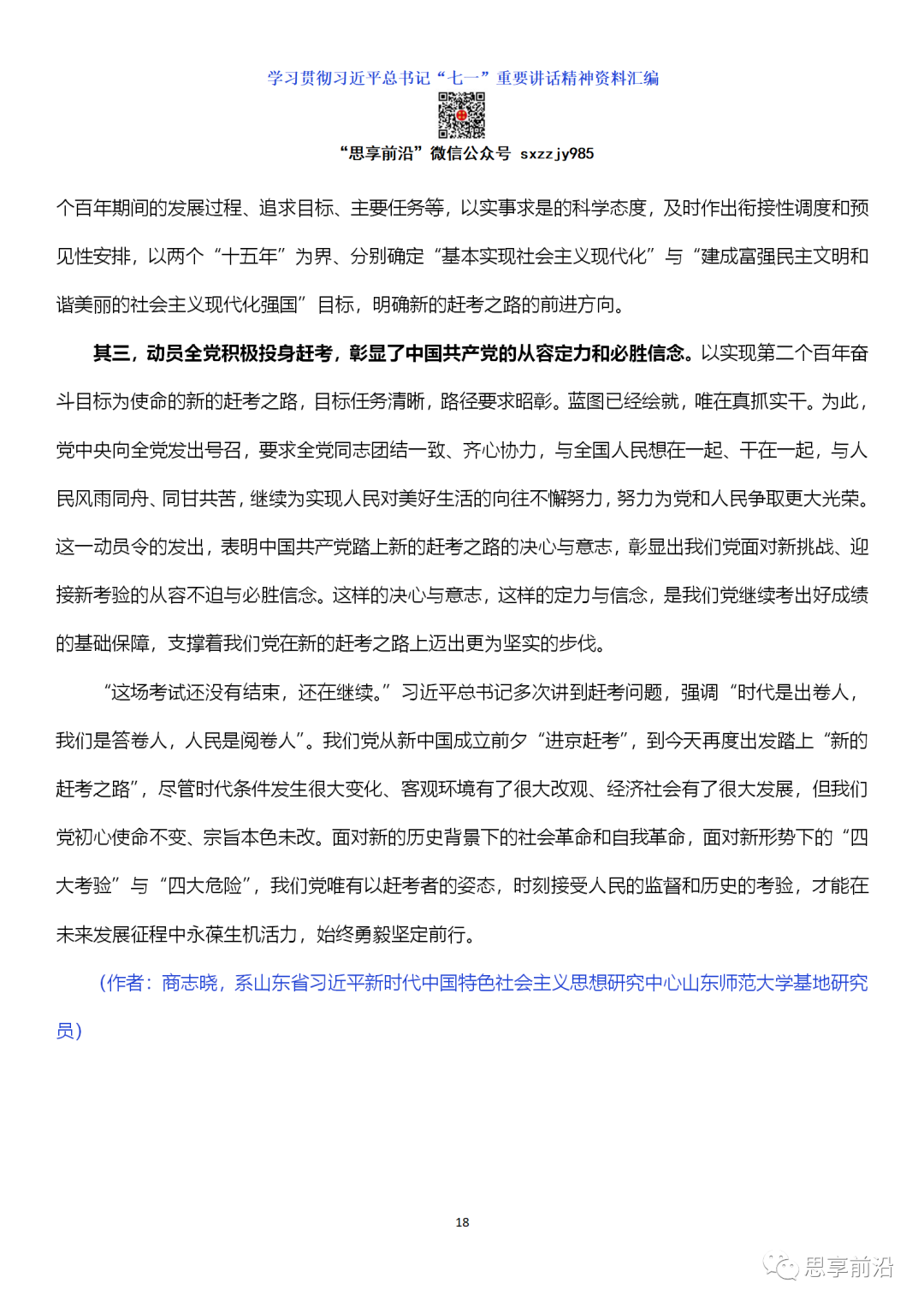 学习贯彻习近平总书记“七一”重要讲话精神资料汇编

“思享前沿”微信公众号 sxzzjy985

个百年期间的发展过程、追求目标、主要任务等，以实事求是的科学态度，及时作出衔接性调度和预见性安排，以两个“十五年”为界、分别确定“基本实现社会主义现代化”与“建成富强民主文明和谐美丽的社会主义现代化强国”目标，明确新的赶考之路的前进方向。

其三，动员全党积极投身赶考，彰显了中国共产党的从容定力和必胜信念。以实现第二个百年奋斗目标为使命的新的赶考之路，目标任务清晰，路径要求昭彰。蓝图已经绘就，唯在真抓实干。为此，党中央向全党发出号召，要求全党同志团结一致、齐心协力，与全国人民想在一起、干在一起，与人民风雨同舟、同甘共苦，继续为实现人民对美好生活的向往不懈努力，努力为党和人民争取更大光荣。这一动员令的发出，表明中国共产党踏上新的赶考之路的决心与意志，彰显出我们党面对新挑战、迎接新考验的从容不迫与必胜信念。这样的决心与意志，这样的定力与信念，是我们党继续考出好成绩的基础保障，支撑着我们党在新的赶考之路上迈出更为坚实的步伐。

“这场考试还没有结束，还在继续。”习近平总书记多次讲到赶考问题，强调“时代是出卷人，我们是答卷人，人民是阅卷人”。我们党从新中国成立前夕“进京赶考”，到今天再度出发踏上“新的赶考之路”，尽管时代条件发生很大变化、客观环境有了很大改观、经济社会有了很大发展，但我们党初心使命不变、宗旨本色未改。面对新的历史背景下的社会革命和自我革命，面对新形势下的“四大考验”与“四大危险”，我们党唯有以赶考者的姿态，时刻接受人民的监督和历史的考验，才能在未来发展征程中永葆生机活力，始终勇毅坚定前行。

（作者：商志晓，系山东省习近平新时代中国特色社会主义思想研究中心山东师范大学基地研究员）

18

思享前沿